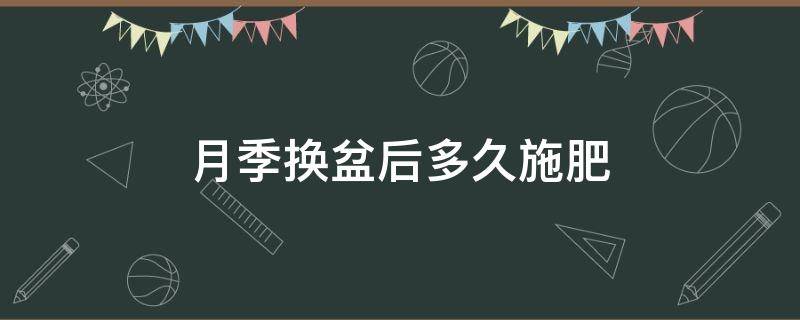 月季换盆后多久施肥